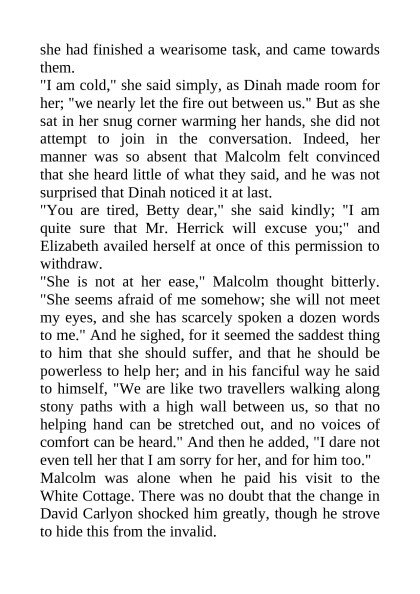 she had finished a wearisome task, and came towards them.
"I am cold," she said simply, as Dinah made room for her; "we nearly let the fire out between us." But as she sat in her snug corner warming her hands, she did not attempt to join in the conversation. Indeed, her manner was so absent that Malcolm felt convinced that she heard little of what they said, and he was not surprised that Dinah noticed it at last.
"You are tired, Betty dear," she said kindly; "I am quite sure that Mr. Herrick will excuse you;" and Elizabeth availed herself at once of this permission to withdraw.
"She is not at her ease," Malcolm thought bitterly. "She seems afraid of me somehow; she will not meet my eyes, and she has scarcely spoken a dozen words to me." And he sighed, for it seemed the saddest thing to him that she should suffer, and that he should be powerless to help her; and in his fanciful way he said to himself, "We are like two travellers walking along stony paths with a high wall between us, so that no helping hand can be stretched out, and no voices of comfort can be heard." And then he added, "I dare not even tell her that I am sorry for her, and for him too."
Malcolm was alone when he paid his visit to the White Cottage. There was no doubt that the change in David Carlyon shocked him greatly, though he strove to hide this from the invalid.